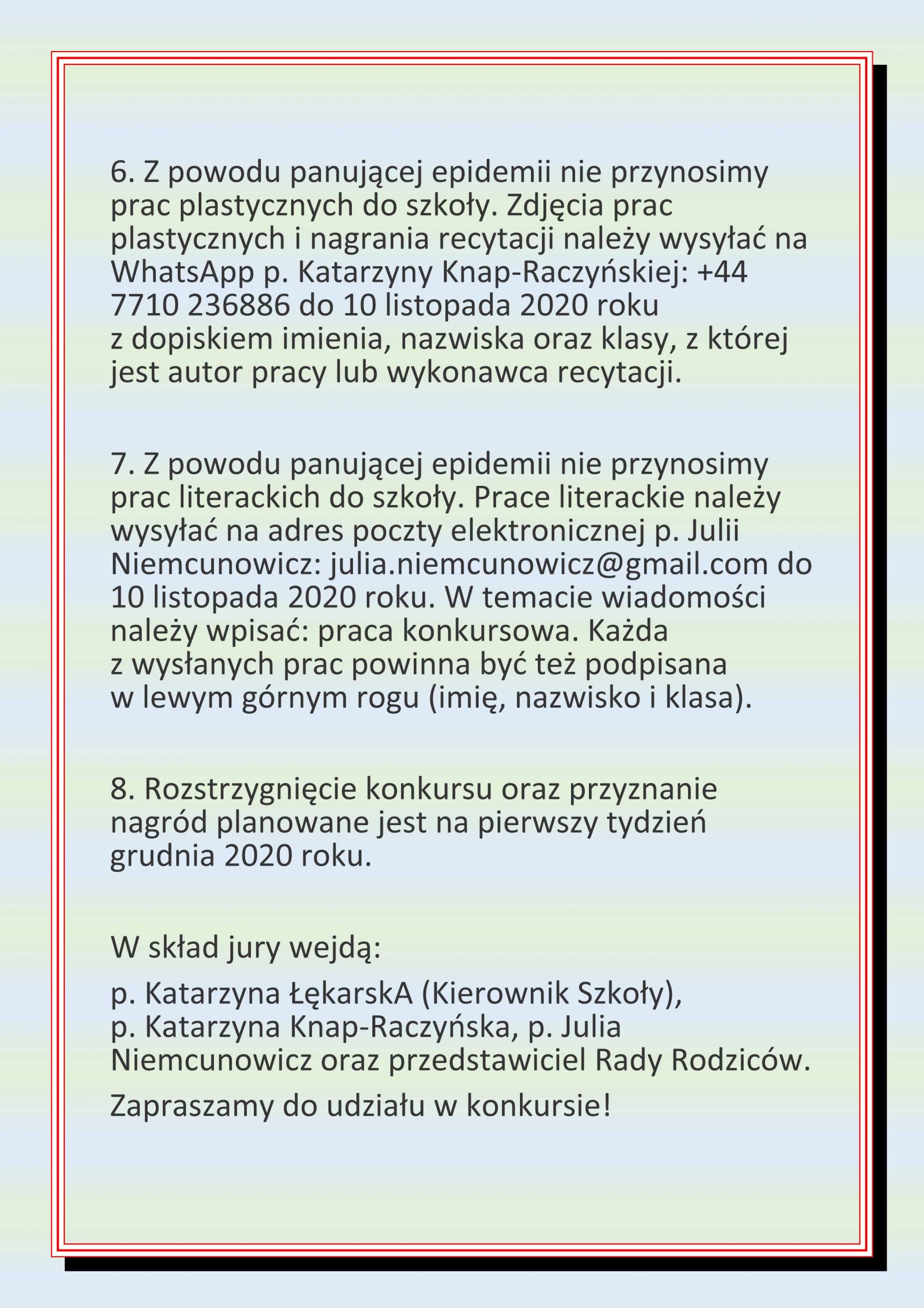 6. Z powodu panującej epidemii nie przynosimy prac plastycznych do szkoły. Zdjęcia prac plastycznych i nagrania recytacji należy wysyłać na WhatsApp p. Katarzyny Knap-Raczyńskiej: +44 7710 236886 do 10 listopada 2020 roku z dopiskiem imienia, nazwiska oraz klasy, z której jest autor pracy lub wykonawca recytacji.

7. Z powodu panującej epidemii nie przynosimy prac literackich do szkoły. Prace literackie należy wysyłać na adres poczty elektronicznej p. Julii Niemcunowicz: julia.niemcunowicz@gmail.com do 10 listopada 2020 roku. W temacie wiadomości należy wpisać: praca konkursowa. Każda z wysłanych prac powinna być też podpisana w lewym górnym rogu (imię, nazwisko i klasa).

8. Rozstrzygnięcie konkursu oraz przyznanie nagród planowane jest na pierwszy tydzień grudnia 2020 roku.

W skład jury wejdą:

p. Katarzyna ŁękarskA (Kierownik Szkoły), p. Katarzyna Knap-Raczyńska, p. Julia Niemcunowicz oraz przedstawiciel Rady Rodziców.

Zapraszamy do udziału w konkursie!